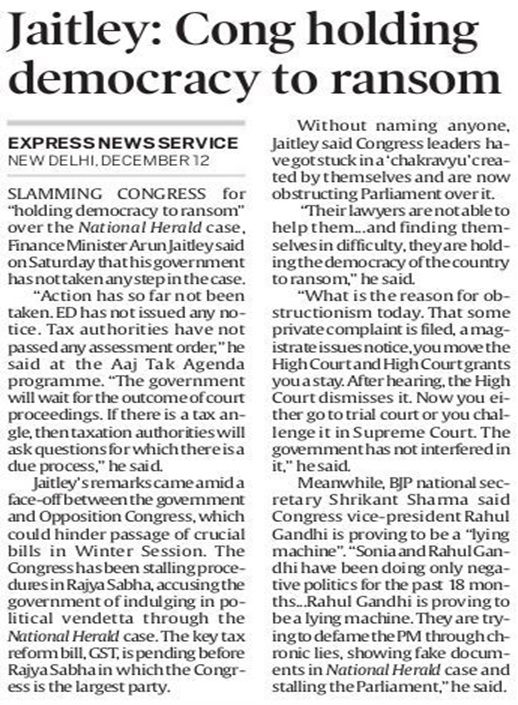 Jaitley: Cong holding democracy to ransom

EXPRESS NEWS SERVICE
NEW DELHI, DECEMBER 12

SLAMMING CONGRESS for "holding democracy to ransom" over the National Herald case, Finance Minister Arun Jaitley said on Saturday that his government has not taken any step in the case.

"Action has so far not been taken. ED has not issued any notice. Tax authorities have not passed any assessment order," he said at the Aaj Tak Agenda programme. "The government will wait for the outcome of court proceedings. If there is a tax angle, then taxation authorities will ask questions for which there is a due process," he said.

Jaitley's remarks came amid a face-off between the government and Opposition Congress, which could hinder passage of crucial bills in Winter Session. The Congress has been stalling procedures in Rajya Sabha, accusing the government of indulging in political vendetta through the National Herald case. The key tax reform bill, GST, is pending before Rajya Sabha in which the Congress is the largest party.

Without naming anyone, Jaitley said Congress leaders have got stuck in a 'chakravyu' created by themselves and are now obstructing Parliament over it.

"Their lawyers are not able to help them...and finding themselves in difficulty, they are holding the democracy of the country to ransom," he said.

"What is the reason for obstructionism today. That some private complaint is filed, a magistrate issues notice, you move the High Court and High Court grants you a stay. After hearing, the High Court dismisses it. Now you either go to trial court or you challenge it in Supreme Court. The government has not interfered in it," he said.

Meanwhile, BJP national secretary Shrikant Sharma said Congress vice-president Rahul Gandhi is proving to be a "lying machine". "Sonia and Rahul Gandhi have been doing only negative politics for the past 18 months...Rahul Gandhi is proving to be a lying machine. They are trying to defame the PM through chronic lies, showing fake documents in National Herald case and stalling the Parliament," he said.